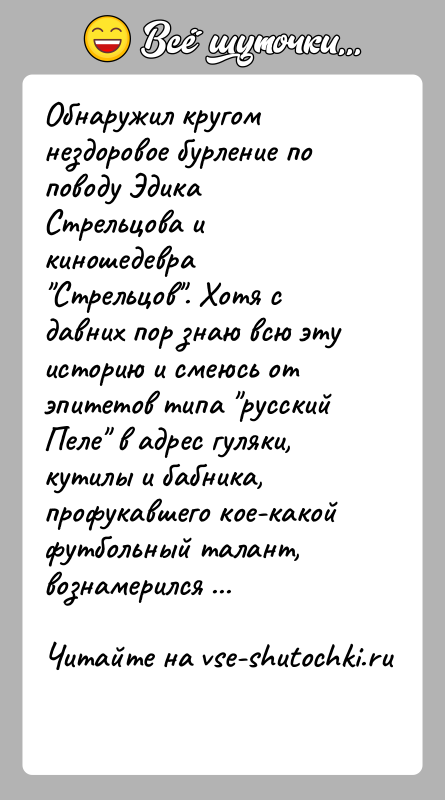 Всё шуточки...

Обнаружил кругом нездоровое бурление по поводу Эдика Стрельцова и киношедевра "Стрельцов". Хотя с давних пор знаю всю эту историю и смеюсь от эпитетов типа "русский Пеле" в адрес гуляки, кутилы и бабника, профукавшего кое-какой футбольный талант, вознамерился ...

Читайте на vse-shutochki.ru